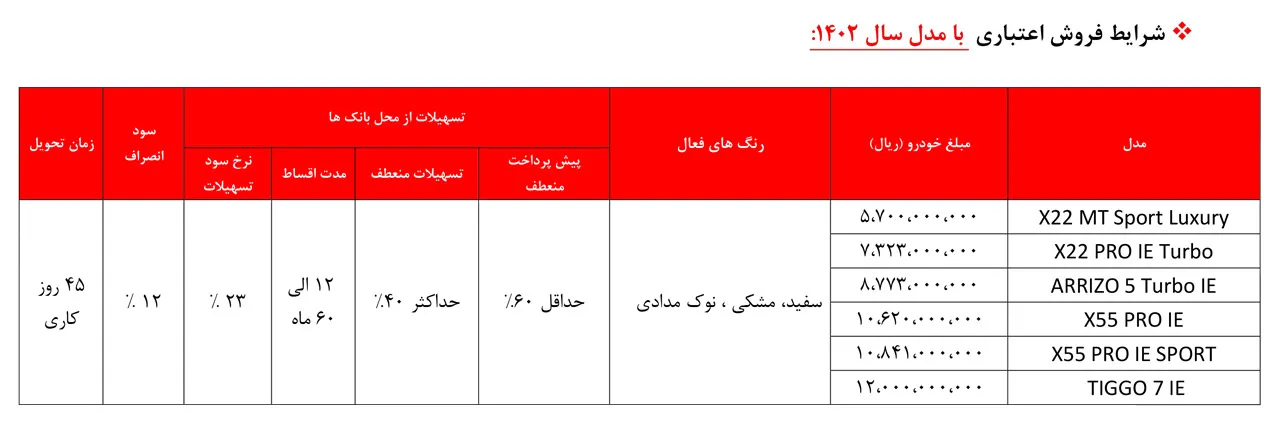 ❖ شرایط فروش اعتباری با مدل سال ۱۴۰۲:

| مدل | مبلغ خودرو (ریال) | رنگ های فعال | تسهیلات از محل بانک ها: پیش پرداخت منعطف | تسهیلات از محل بانک ها: تسهیلات منعطف | تسهیلات از محل بانک ها: مدت اقساط | تسهیلات از محل بانک ها: نرخ سود تسهیلات | سود انصراف | زمان تحویل |
|---|---|---|---|---|---|---|---|---|
| X22 MT Sport Luxury | ۵،۷۰۰،۰۰۰،۰۰۰ | سفید، مشکی ، نوک مدادی | حداقل ۶۰٪ | حداکثر ۴۰٪ | ۱۲ الی ۶۰ ماه | ۲۳ ٪ | ۱۲ ٪ | ۴۵ روز کاری |
| X22 PRO IE Turbo | ۷،۳۲۳،۰۰۰،۰۰۰ | | | | | | | |
| ARRIZO 5 Turbo IE | ۸،۷۷۳،۰۰۰،۰۰۰ | | | | | | | |
| X55 PRO IE | ۱۰،۶۲۰،۰۰۰،۰۰۰ | | | | | | | |
| X55 PRO IE SPORT | ۱۰،۸۴۱،۰۰۰،۰۰۰ | | | | | | | |
| TIGGO 7 IE | ۱۲،۰۰۰،۰۰۰،۰۰۰ | | | | | | | |